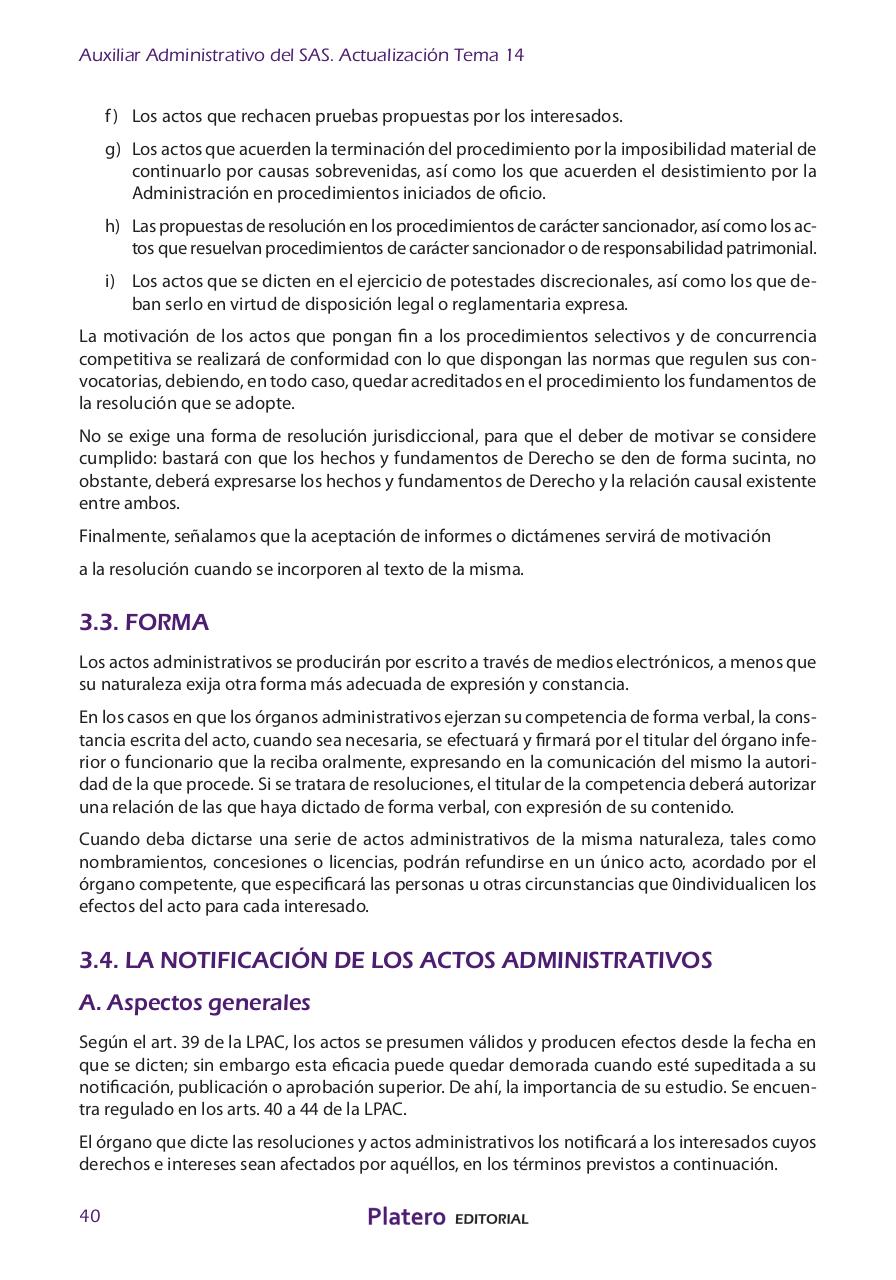 Auxiliar Administrativo del SAS. Actualización Tema 14

f) Los actos que rechacen pruebas propuestas por los interesados.

g) Los actos que acuerden la terminación del procedimiento por la imposibilidad material de continuarlo por causas sobrevenidas, así como los que acuerden el desistimiento por la Administración en procedimientos iniciados de oficio.

h) Las propuestas de resolución en los procedimientos de carácter sancionador, así como los actos que resuelvan procedimientos de carácter sancionador o de responsabilidad patrimonial.

i) Los actos que se dicten en el ejercicio de potestades discrecionales, así como los que deban serlo en virtud de disposición legal o reglamentaria expresa.

La motivación de los actos que pongan fin a los procedimientos selectivos y de concurrencia competitiva se realizará de conformidad con lo que dispongan las normas que regulen sus convocatorias, debiendo, en todo caso, quedar acreditados en el procedimiento los fundamentos de la resolución que se adopte.

No se exige una forma de resolución jurisdiccional, para que el deber de motivar se considere cumplido: bastará con que los hechos y fundamentos de Derecho se den de forma sucinta, no obstante, deberá expresarse los hechos y fundamentos de Derecho y la relación causal existente entre ambos.

Finalmente, señalamos que la aceptación de informes o dictámenes servirá de motivación

a la resolución cuando se incorporen al texto de la misma.

3.3. FORMA

Los actos administrativos se producirán por escrito a través de medios electrónicos, a menos que su naturaleza exija otra forma más adecuada de expresión y constancia.

En los casos en que los órganos administrativos ejerzan su competencia de forma verbal, la constancia escrita del acto, cuando sea necesaria, se efectuará y firmará por el titular del órgano inferior o funcionario que la reciba oralmente, expresando en la comunicación del mismo la autoridad de la que procede. Si se tratara de resoluciones, el titular de la competencia deberá autorizar una relación de las que haya dictado de forma verbal, con expresión de su contenido.

Cuando deba dictarse una serie de actos administrativos de la misma naturaleza, tales como nombramientos, concesiones o licencias, podrán refundirse en un único acto, acordado por el órgano competente, que especificará las personas u otras circunstancias que 0individualicen los efectos del acto para cada interesado.

3.4. LA NOTIFICACIÓN DE LOS ACTOS ADMINISTRATIVOS

A. Aspectos generales

Según el art. 39 de la LPAC, los actos se presumen válidos y producen efectos desde la fecha en que se dicten; sin embargo esta eficacia puede quedar demorada cuando esté supeditada a su notificación, publicación o aprobación superior. De ahí, la importancia de su estudio. Se encuentra regulado en los arts. 40 a 44 de la LPAC.

El órgano que dicte las resoluciones y actos administrativos los notificará a los interesados cuyos derechos e intereses sean afectados por aquéllos, en los términos previstos a continuación.

40 Platero EDITORIAL